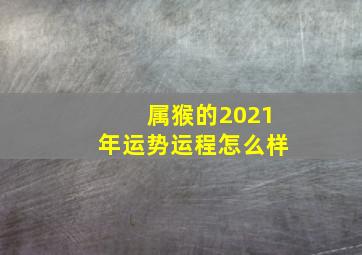 属猴的2021年运势运程怎么样